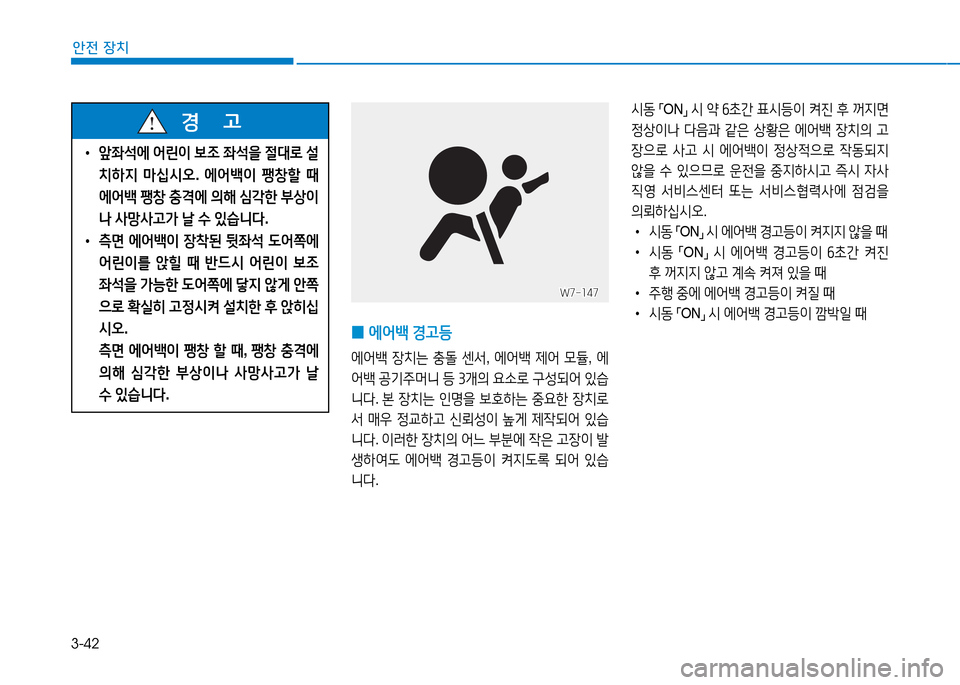 안전 장치

경 고

• 앞좌석에 어린이 보조 좌석을 절대로 설치하지 마십시오. 에어백이 팽창할 때 에어백 팽창 충격에 의해 심각한 부상이나 사망사고가 날 수 있습니다.
• 측면 에어백이 장착된 뒷좌석 도어쪽에 어린이를 앉힐 때 반드시 어린이 보조 좌석을 가능한 도어쪽에 닿지 않게 안쪽으로 확실히 고정시켜 설치한 후 앉히십시오.
측면 에어백이 팽창 할 때, 팽창 충격에 의해 심각한 부상이나 사망사고가 날 수 있습니다.

W7-147

■ 에어백 경고등

에어백 장치는 충돌 센서, 에어백 제어 모듈, 에어백 공기주머니 등 3개의 요소로 구성되어 있습니다. 본 장치는 인명을 보호하는 중요한 장치로서 매우 정교하고 신뢰성이 높게 제작되어 있습니다. 이러한 장치의 어느 부분에 작은 고장이 발생하여도 에어백 경고등이 켜지도록 되어 있습니다.

시동 「ON」 시 약 6초간 표시등이 켜진 후 꺼지면 정상이나 다음과 같은 상황은 에어백 장치의 고장으로 사고 시 에어백이 정상적으로 작동되지 않을 수 있으므로 운전을 중지하시고 즉시 자사 직영 서비스센터 또는 서비스협력사에 점검을 의뢰하십시오.
• 시동 「ON」 시 에어백 경고등이 켜지지 않을 때
• 시동 「ON」 시 에어백 경고등이 6초간 켜진 후 꺼지지 않고 계속 켜져 있을 때
• 주행 중에 에어백 경고등이 켜질 때
• 시동 「ON」 시 에어백 경고등이 깜박일 때

3-42

carmanualsonline.info